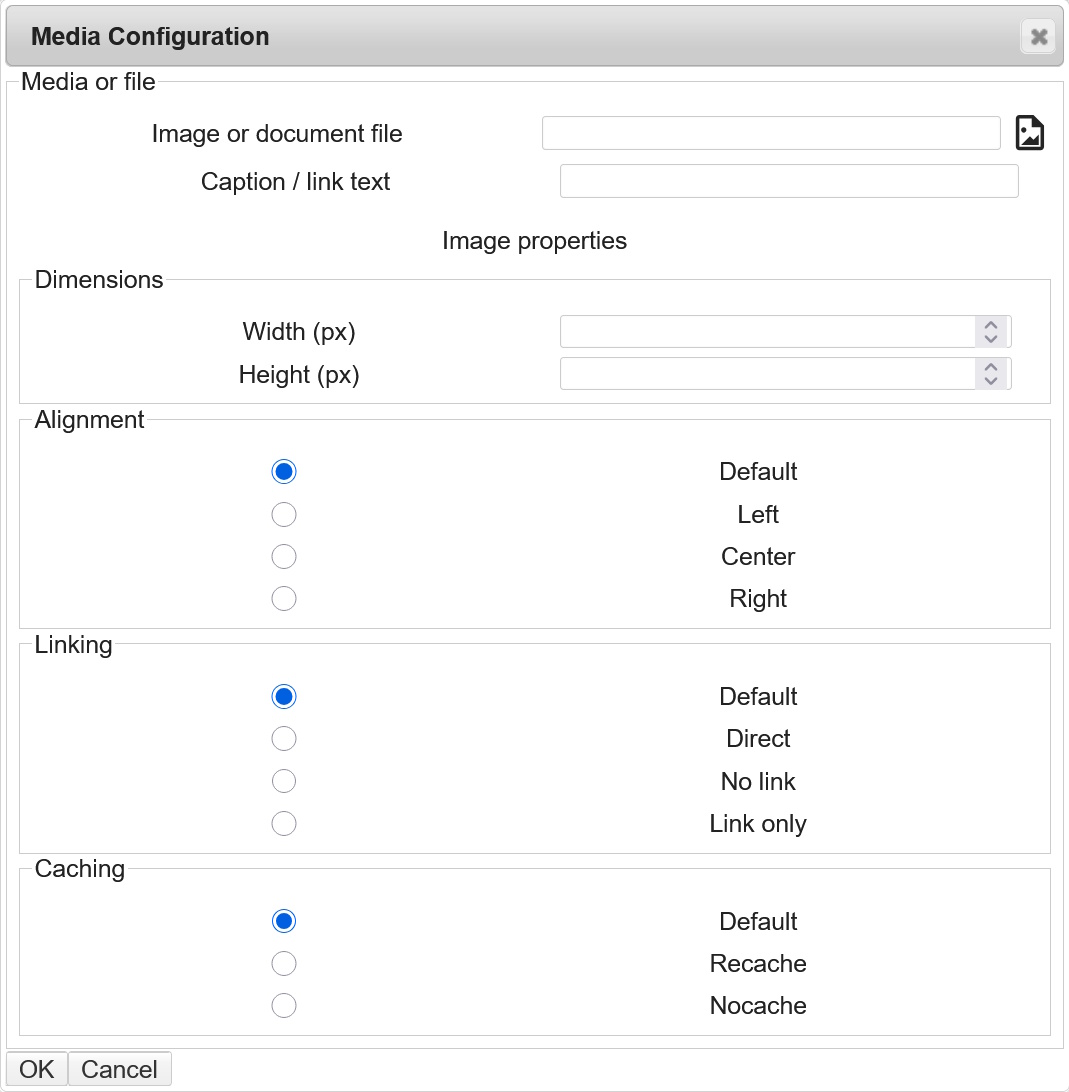 Media Configuration

Media or file

Image or document file

Caption / link text

Image properties

Dimensions

Width (px)

Height (px)

Alignment

Default

Left

Center

Right

Linking

Default

Direct

No link

Link only

Caching

Default

Recache

Nocache

OK Cancel